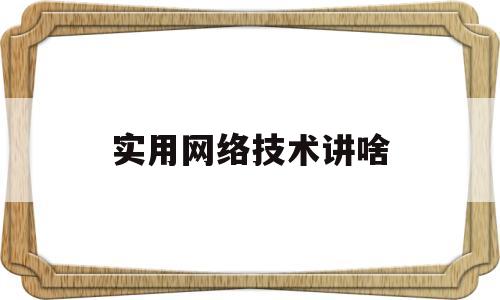 实用网络技术讲啥